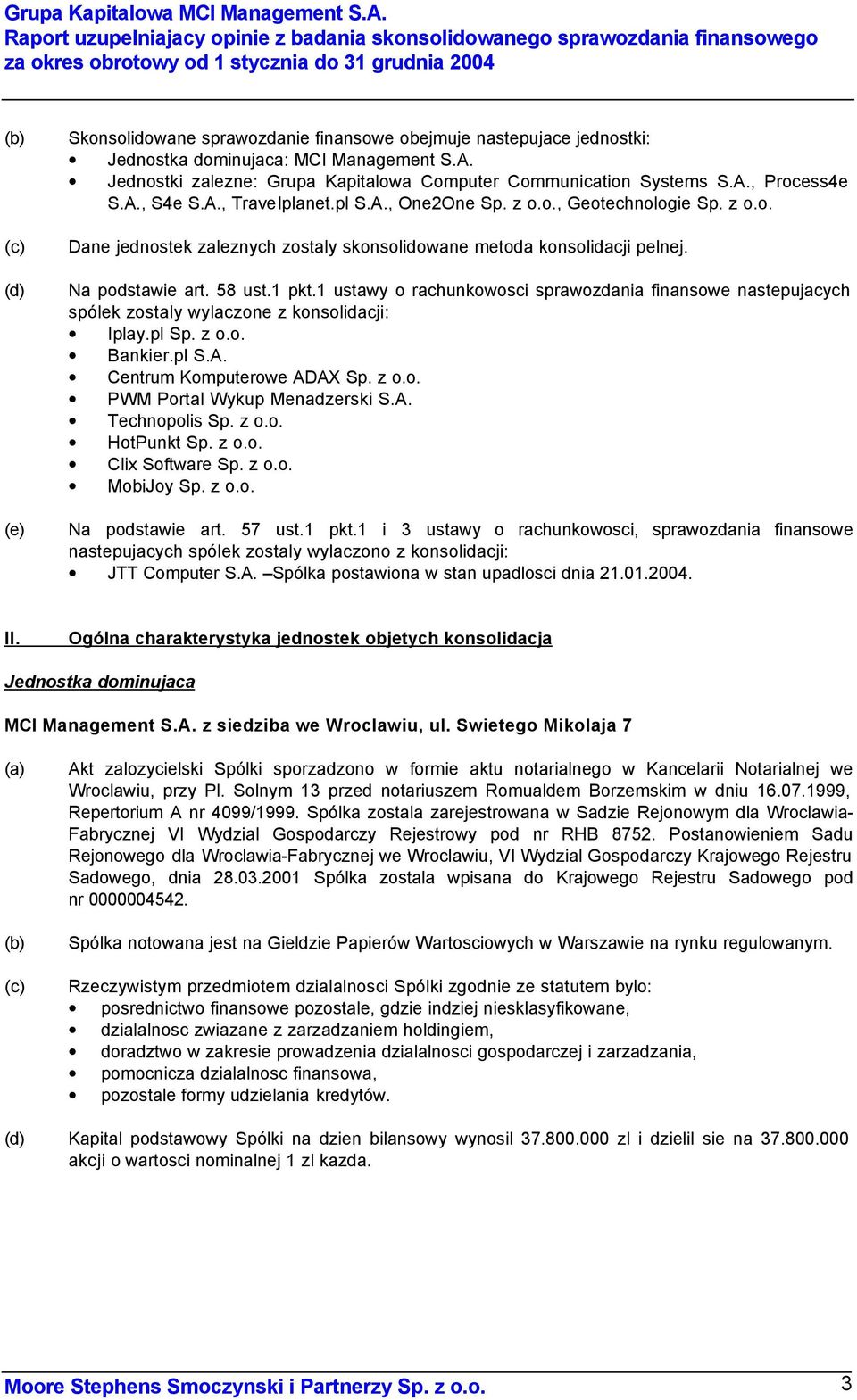 Grupa Kapitalowa MCI Management S.A.
Raport uzupelniajacy opinie z badania skonsolidowanego sprawozdania finansowego za okres obrotowy od 1 stycznia do 31 grudnia 2004

(b) Skonsolidowane sprawozdanie finansowe obejmuje nastepujace jednostki:
• Jednostka dominujaca: MCI Management S.A.
• Jednostki zalezne: Grupa Kapitalowa Computer Communication Systems S.A., Process4e S.A., S4e S.A., Travelplanet.pl S.A., One2One Sp. z o.o., Geotechnologie Sp. z o.o.

(c) Dane jednostek zaleznych zostaly skonsolidowane metoda konsolidacji pelnej.

(d) Na podstawie art. 58 ust.1 pkt.1 ustawy o rachunkowosci sprawozdania finansowe nastepujacych spólek zostaly wylaczone z konsolidacji:
• Iplay.pl Sp. z o.o.
• Bankier.pl S.A.
• Centrum Komputerowe ADAX Sp. z o.o.
• PWM Portal Wykup Menadzerski S.A.
• Technopolis Sp. z o.o.
• HotPunkt Sp. z o.o.
• Clix Software Sp. z o.o.
• MobiJoy Sp. z o.o.

(e) Na podstawie art. 57 ust.1 pkt.1 i 3 ustawy o rachunkowosci, sprawozdania finansowe nastepujacych spólek zostaly wylaczono z konsolidacji:
• JTT Computer S.A. –Spólka postawiona w stan upadlosci dnia 21.01.2004.

II. Ogólna charakterystyka jednostek objetych konsolidacja

Jednostka dominujaca

MCI Management S.A. z siedziba we Wroclawiu, ul. Swietego Mikolaja 7

(a) Akt zalozycielski Spólki sporzadzono w formie aktu notarialnego w Kancelarii Notarialnej we Wroclawiu, przy Pl. Solnym 13 przed notariuszem Romualdem Borzemskim w dniu 16.07.1999, Repertorium A nr 4099/1999. Spólka zostala zarejestrowana w Sadzie Rejonowym dla Wroclawia-Fabrycznej VI Wydzial Gospodarczy Rejestrowy pod nr RHB 8752. Postanowieniem Sadu Rejonowego dla Wroclawia-Fabrycznej we Wroclawiu, VI Wydzial Gospodarczy Krajowego Rejestru Sadowego, dnia 28.03.2001 Spólka zostala wpisana do Krajowego Rejestru Sadowego pod nr 0000004542.

(b) Spólka notowana jest na Gieldzie Papierów Wartosciowych w Warszawie na rynku regulowanym.

(c) Rzeczywistym przedmiotem dzialalnosci Spólki zgodnie ze statutem bylo:
• posrednictwo finansowe pozostale, gdzie indziej niesklasyfikowane,
• dzialalnosc zwiazane z zarzadzaniem holdingiem,
• doradztwo w zakresie prowadzenia dzialalnosci gospodarczej i zarzadzania,
• pomocnicza dzialalnosc finansowa,
• pozostale formy udzielania kredytów.

(d) Kapital podstawowy Spólki na dzien bilansowy wynosil 37.800.000 zl i dzielil sie na 37.800.000 akcji o wartosci nominalnej 1 zl kazda.

Moore Stephens Smoczynski i Partnerzy Sp. z o.o. 3